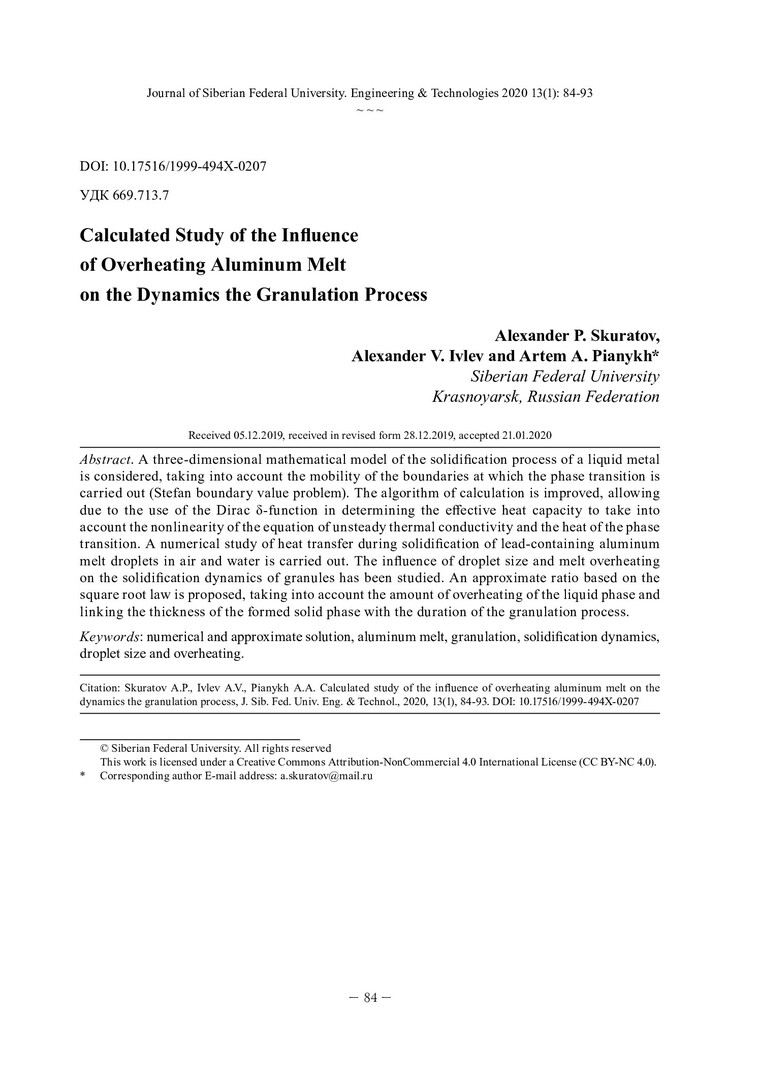 Journal of Siberian Federal University. Engineering & Technologies 2020 13(1): 84-93
~ ~ ~

DOI: 10.17516/1999-494X-0207

УДК 669.713.7

Calculated Study of the Influence of Overheating Aluminum Melt on the Dynamics the Granulation Process

Alexander P. Skuratov,
Alexander V. Ivlev and Artem A. Pianykh*
Siberian Federal University
Krasnoyarsk, Russian Federation

Received 05.12.2019, received in revised form 28.12.2019, accepted 21.01.2020

Abstract. A three-dimensional mathematical model of the solidification process of a liquid metal is considered, taking into account the mobility of the boundaries at which the phase transition is carried out (Stefan boundary value problem). The algorithm of calculation is improved, allowing due to the use of the Dirac δ-function in determining the effective heat capacity to take into account the nonlinearity of the equation of unsteady thermal conductivity and the heat of the phase transition. A numerical study of heat transfer during solidification of lead-containing aluminum melt droplets in air and water is carried out. The influence of droplet size and melt overheating on the solidification dynamics of granules has been studied. An approximate ratio based on the square root law is proposed, taking into account the amount of overheating of the liquid phase and linking the thickness of the formed solid phase with the duration of the granulation process.

Keywords: numerical and approximate solution, aluminum melt, granulation, solidification dynamics, droplet size and overheating.

Citation: Skuratov A.P., Ivlev A.V., Pianykh A.A. Calculated study of the influence of overheating aluminum melt on the dynamics the granulation process, J. Sib. Fed. Univ. Eng. & Technol., 2020, 13(1), 84-93. DOI: 10.17516/1999-494X-0207

© Siberian Federal University. All rights reserved
This work is licensed under a Creative Commons Attribution-NonCommercial 4.0 International License (CC BY-NC 4.0).
* Corresponding author E-mail address: a.skuratov@mail.ru

– 84 –